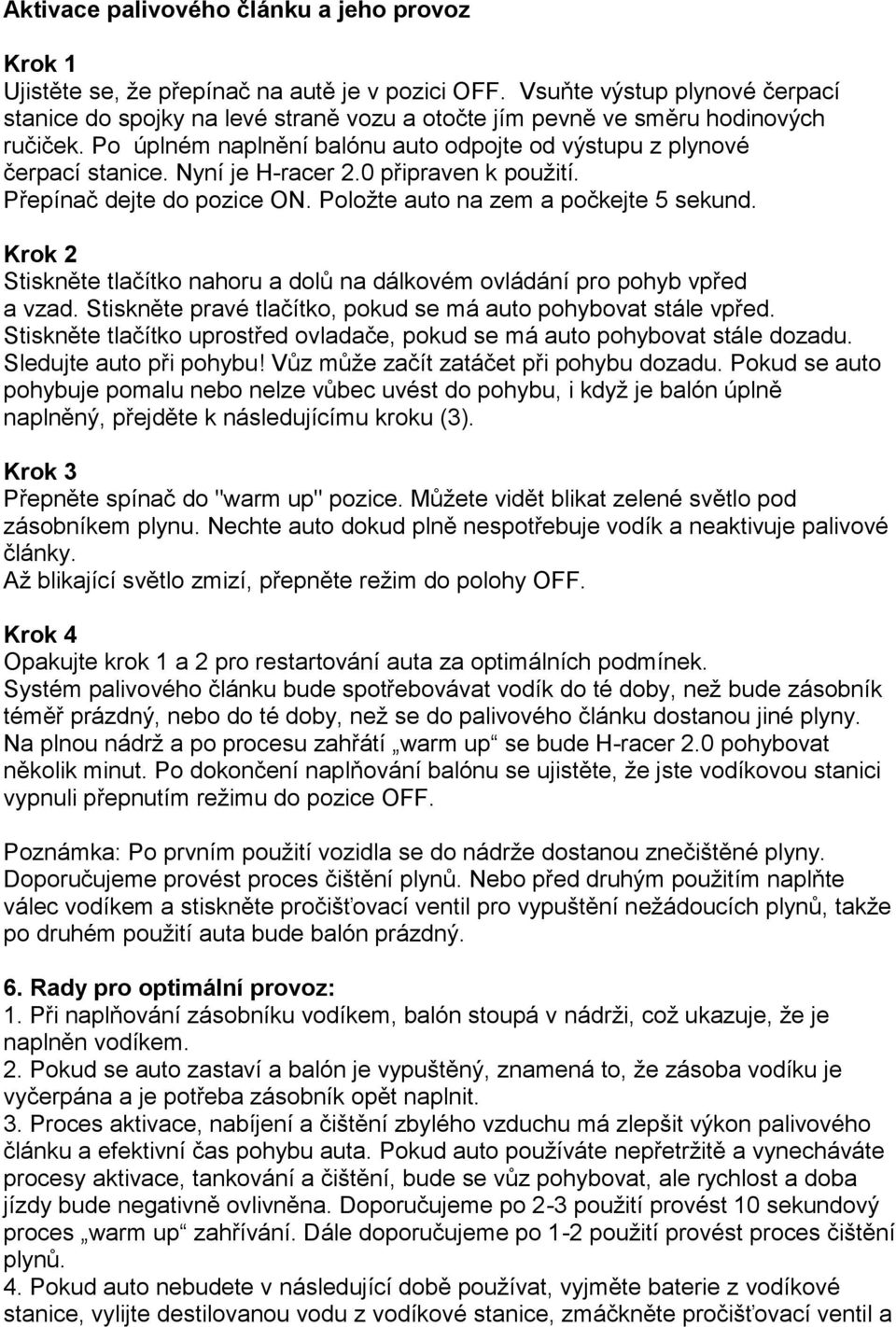 Aktivace palivového článku a jeho provoz

Krok 1
Ujistěte se, že přepínač na autě je v pozici OFF. Vsuňte výstup plynové čerpací stanice do spojky na levé straně vozu a otočte jím pevně ve směru hodinových ručiček. Po úplném naplnění balónu auto odpojte od výstupu z plynové čerpací stanice. Nyní je H-racer 2.0 připraven k použití. Přepínač dejte do pozice ON. Položte auto na zem a počkejte 5 sekund.

Krok 2
Stiskněte tlačítko nahoru a dolů na dálkovém ovládání pro pohyb vpřed a vzad. Stiskněte pravé tlačítko, pokud se má auto pohybovat stále vpřed. Stiskněte tlačítko uprostřed ovladače, pokud se má auto pohybovat stále dozadu. Sledujte auto při pohybu! Vůz může začít zatáčet při pohybu dozadu. Pokud se auto pohybuje pomalu nebo nelze vůbec uvést do pohybu, i když je balón úplně naplněný, přejděte k následujícímu kroku (3).

Krok 3
Přepněte spínač do "warm up" pozice. Můžete vidět blikat zelené světlo pod zásobníkem plynu. Nechte auto dokud plně nespotřebuje vodík a neaktivuje palivové články.
Až blikající světlo zmizí, přepněte režim do polohy OFF.

Krok 4
Opakujte krok 1 a 2 pro restartování auta za optimálních podmínek.
Systém palivového článku bude spotřebovávat vodík do té doby, než bude zásobník téměř prázdný, nebo do té doby, než se do palivového článku dostanou jiné plyny. Na plnou nádrž a po procesu zahřátí „warm up“ se bude H-racer 2.0 pohybovat několik minut. Po dokončení naplňování balónu se ujistěte, že jste vodíkovou stanici vypnuli přepnutím režimu do pozice OFF.

Poznámka: Po prvním použití vozidla se do nádrže dostanou znečištěné plyny. Doporučujeme provést proces čištění plynů. Nebo před druhým použitím naplňte válec vodíkem a stiskněte pročišťovací ventil pro vypuštění nežádoucích plynů, takže po druhém použití auta bude balón prázdný.

6. Rady pro optimální provoz:
1. Při naplňování zásobníku vodíkem, balón stoupá v nádrži, což ukazuje, že je naplněn vodíkem.
2. Pokud se auto zastaví a balón je vypuštěný, znamená to, že zásoba vodíku je vyčerpána a je potřeba zásobník opět naplnit.
3. Proces aktivace, nabíjení a čištění zbylého vzduchu má zlepšit výkon palivového článku a efektivní čas pohybu auta. Pokud auto používáte nepřetržitě a vynecháváte procesy aktivace, tankování a čištění, bude se vůz pohybovat, ale rychlost a doba jízdy bude negativně ovlivněna. Doporučujeme po 2-3 použití provést 10 sekundový proces „warm up“ zahřívání. Dále doporučujeme po 1-2 použití provést proces čištění plynů.
4. Pokud auto nebudete v následující době používat, vyjměte baterie z vodíkové stanice, vylijte destilovanou vodu z vodíkové stanice, zmáčkněte pročišťovací ventil a